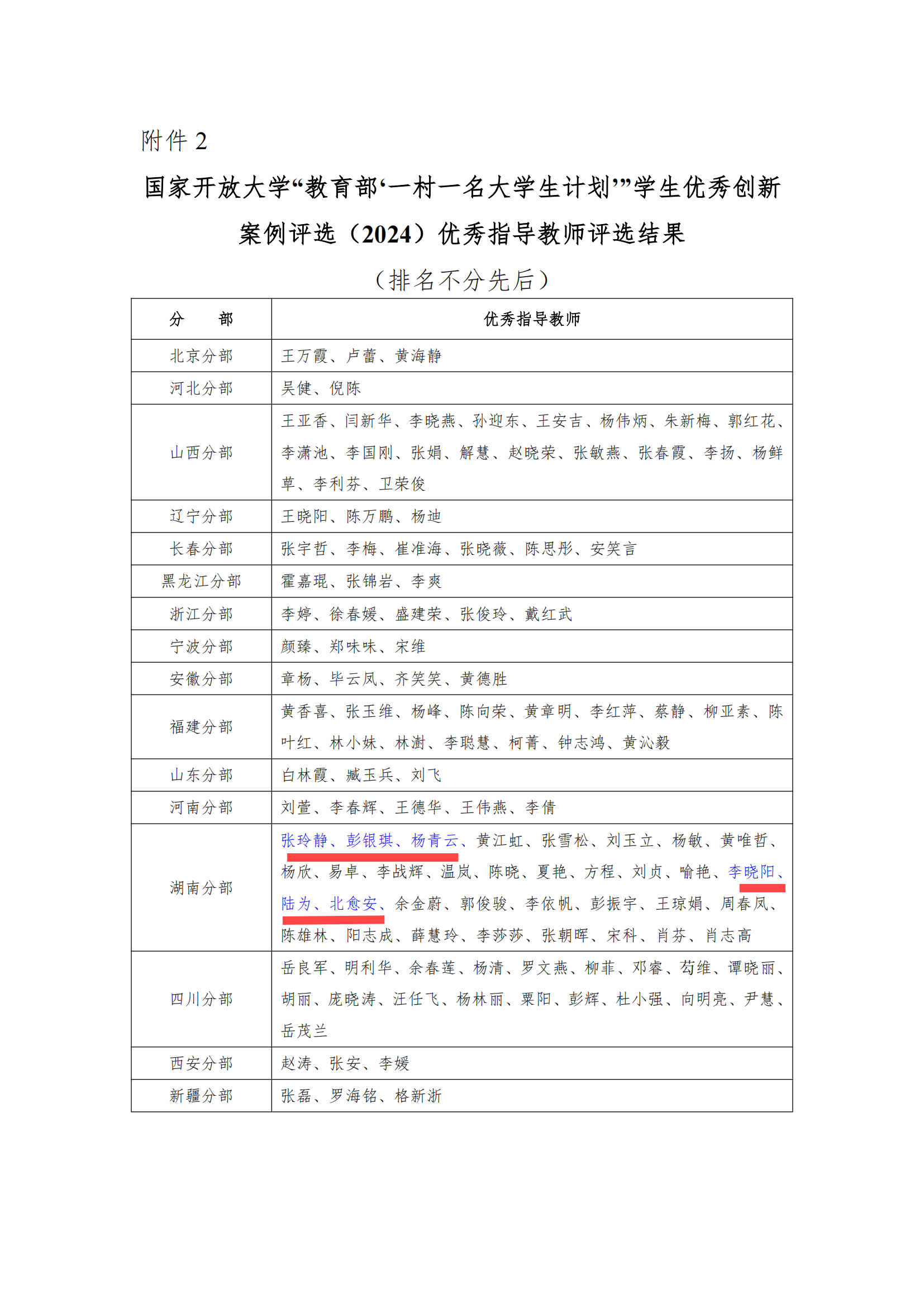 附件 2

国家开放大学“教育部‘一村一名大学生计划’”学生优秀创新案例评选（2024）优秀指导教师评选结果

（排名不分先后）

| 分　　部 | 优秀指导教师 |
|---|---|
| 北京分部 | 王万霞、卢蕾、黄海静 |
| 河北分部 | 吴健、倪陈 |
| 山西分部 | 王亚香、闫新华、李晓燕、孙迎东、王安吉、杨伟炳、朱新梅、郭红花、李潇池、李国刚、张娟、解慧、赵晓荣、张敏燕、张春霞、李扬、杨鲜草、李利芬、卫荣俊 |
| 辽宁分部 | 王晓阳、陈万鹏、杨迪 |
| 长春分部 | 张宇哲、李梅、崔准海、张晓薇、陈思彤、安笑言 |
| 黑龙江分部 | 霍嘉琨、张锦岩、李爽 |
| 浙江分部 | 李婷、徐春媛、盛建荣、张俊玲、戴红武 |
| 宁波分部 | 颜臻、郑味味、宋维 |
| 安徽分部 | 章杨、毕云凤、齐笑笑、黄德胜 |
| 福建分部 | 黄香喜、张玉维、杨峰、陈向荣、黄章明、李红萍、蔡静、柳亚素、陈叶红、林小妹、林澍、李聪慧、柯菁、钟志鸿、黄沁毅 |
| 山东分部 | 白林霞、臧玉兵、刘飞 |
| 河南分部 | 刘萱、李春辉、王德华、王伟燕、李倩 |
| 湖南分部 | 张玲静、彭银琪、杨青云、黄江虹、张雪松、刘玉立、杨敏、黄唯哲、杨欣、易卓、李战辉、温岚、陈晓、夏艳、方程、刘贞、喻艳、李晓阳、陆为、北愈安、余金蔚、郭俊骏、李依帆、彭振宇、王琼娟、周春凤、陈雄林、阳志成、薛慧玲、李莎莎、张朝晖、宋科、肖芬、肖志高 |
| 四川分部 | 岳良军、明利华、余春莲、杨清、罗文燕、柳菲、邓睿、苟维、谭晓丽、胡丽、庞晓涛、汪任飞、杨林丽、粟阳、彭辉、杜小强、向明亮、尹慧、岳茂兰 |
| 西安分部 | 赵涛、张安、李媛 |
| 新疆分部 | 张磊、罗海铭、格新浙 |